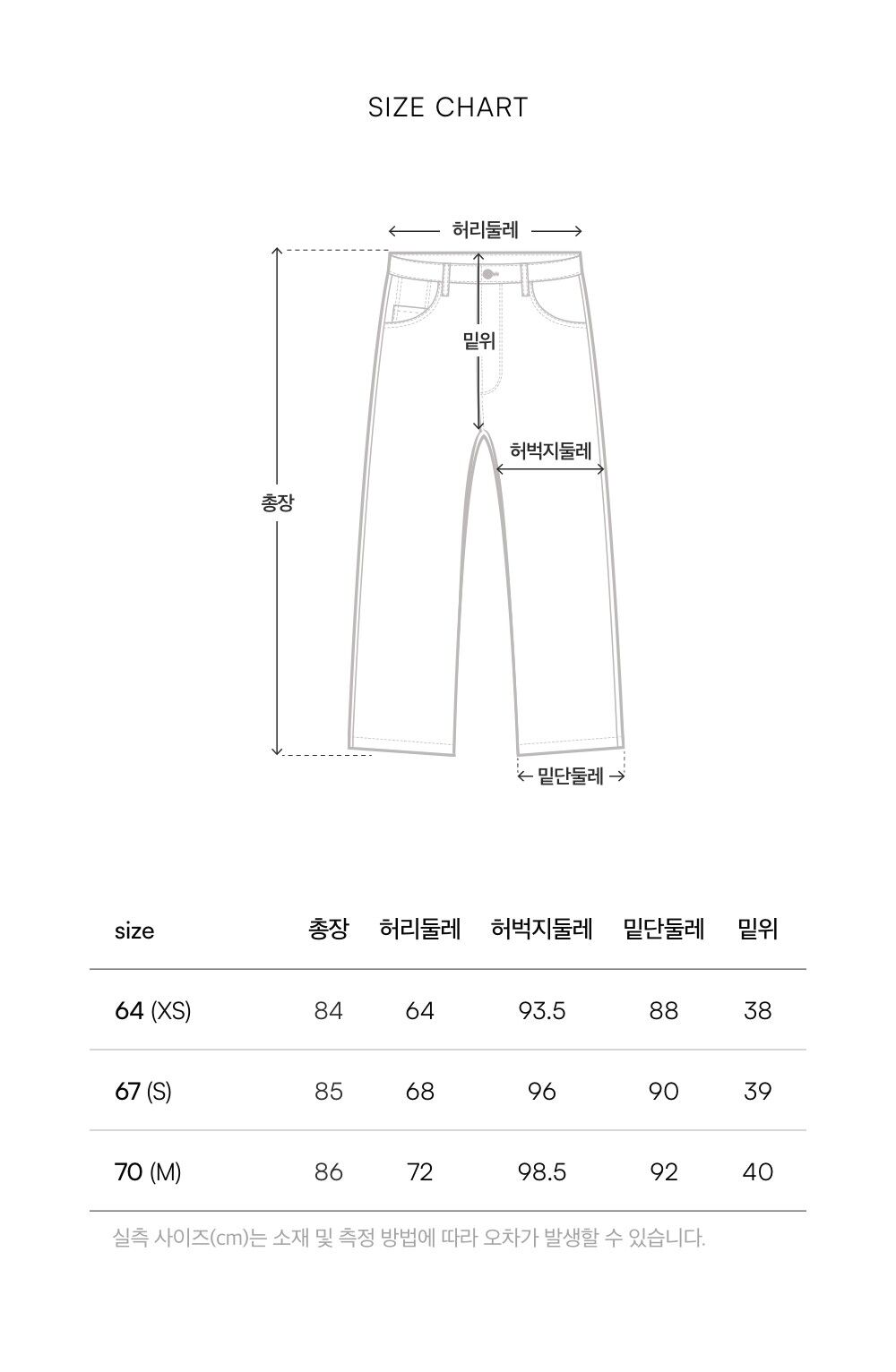 SIZE CHART

허리둘레

밑위

허벅지둘레

총장

밑단둘레

| size | 총장 | 허리둘레 | 허벅지둘레 | 밑단둘레 | 밑위 |
|---|---|---|---|---|---|
| 64 (XS) | 84 | 64 | 93.5 | 88 | 38 |
| 67 (S) | 85 | 68 | 96 | 90 | 39 |
| 70 (M) | 86 | 72 | 98.5 | 92 | 40 |

실측 사이즈(cm)는 소재 및 측정 방법에 따라 오차가 발생할 수 있습니다.